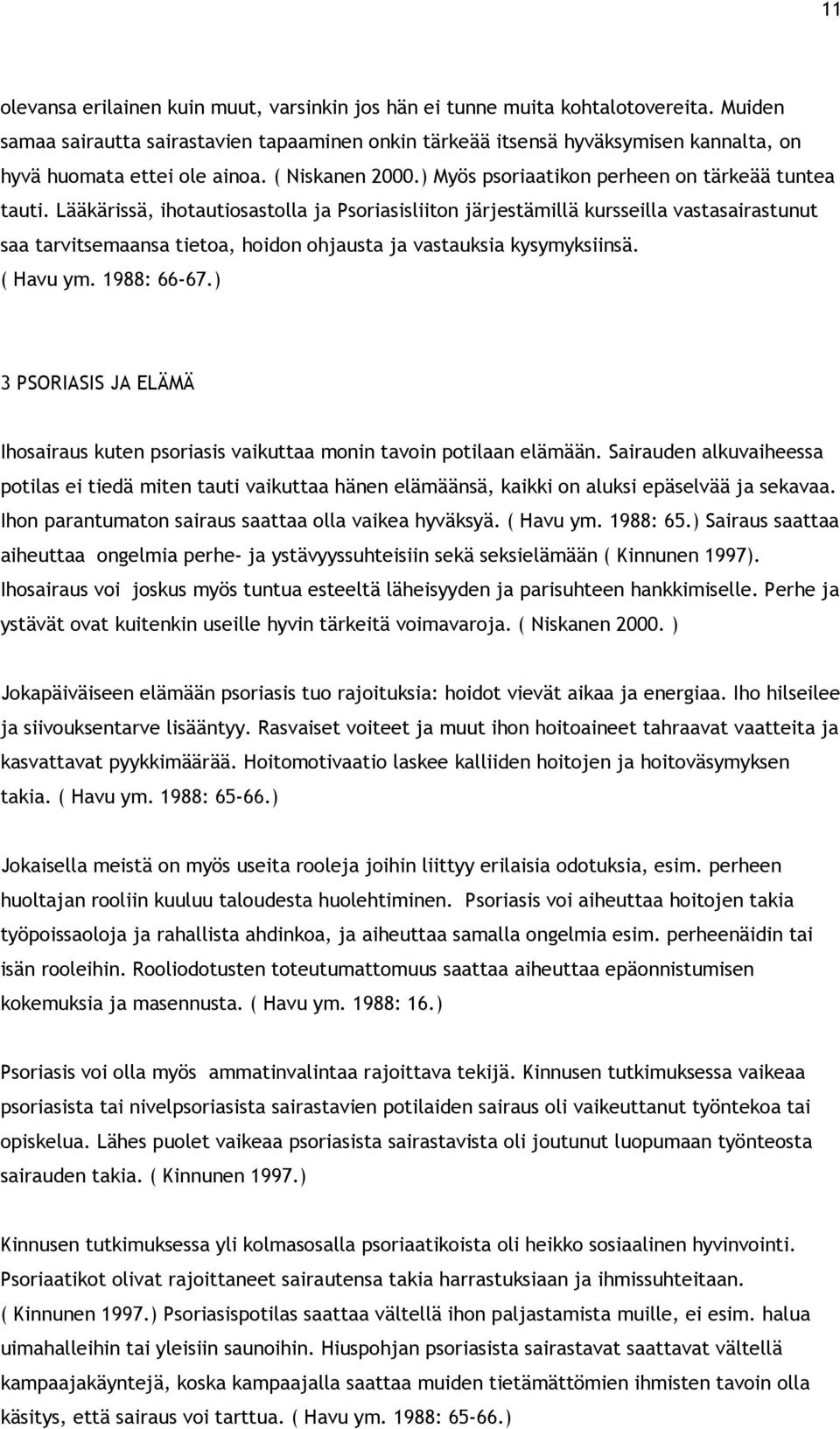 11

olevansa erilainen kuin muut, varsinkin jos hän ei tunne muita kohtalotovereita. Muiden samaa sairautta sairastavien tapaaminen onkin tärkeää itsensä hyväksymisen kannalta, on hyvä huomata ettei ole ainoa. ( Niskanen 2000.) Myös psoriaatikon perheen on tärkeää tuntea tauti. Lääkärissä, ihotautiosastolla ja Psoriasisliiton järjestämillä kursseilla vastasairastunut saa tarvitsemaansa tietoa, hoidon ohjausta ja vastauksia kysymyksiinsä. ( Havu ym. 1988: 66-67.)

3 PSORIASIS JA ELÄMÄ

Ihosairaus kuten psoriasis vaikuttaa monin tavoin potilaan elämään. Sairauden alkuvaiheessa potilas ei tiedä miten tauti vaikuttaa hänen elämäänsä, kaikki on aluksi epäselvää ja sekavaa. Ihon parantumaton sairaus saattaa olla vaikea hyväksyä. ( Havu ym. 1988: 65.) Sairaus saattaa aiheuttaa ongelmia perhe- ja ystävyyssuhteisiin sekä seksielämään ( Kinnunen 1997). Ihosairaus voi joskus myös tuntua esteeltä läheisyyden ja parisuhteen hankkimiselle. Perhe ja ystävät ovat kuitenkin useille hyvin tärkeitä voimavaroja. ( Niskanen 2000. )

Jokapäiväiseen elämään psoriasis tuo rajoituksia: hoidot vievät aikaa ja energiaa. Iho hilseilee ja siivouksentarve lisääntyy. Rasvaiset voiteet ja muut ihon hoitoaineet tahraavat vaatteita ja kasvattavat pyykkimäärää. Hoitomotivaatio laskee kalliiden hoitojen ja hoitoväsymyksen takia. ( Havu ym. 1988: 65-66.)

Jokaisella meistä on myös useita rooleja joihin liittyy erilaisia odotuksia, esim. perheen huoltajan rooliin kuuluu taloudesta huolehtiminen. Psoriasis voi aiheuttaa hoitojen takia työpoissaoloja ja rahallista ahdinkoa, ja aiheuttaa samalla ongelmia esim. perheenäidin tai isän rooleihin. Rooliodotusten toteutumattomuus saattaa aiheuttaa epäonnistumisen kokemuksia ja masennusta. ( Havu ym. 1988: 16.)

Psoriasis voi olla myös ammatinvalintaa rajoittava tekijä. Kinnusen tutkimuksessa vaikeaa psoriasista tai nivelpsoriasista sairastavien potilaiden sairaus oli vaikeuttanut työntekoa tai opiskelua. Lähes puolet vaikeaa psoriasista sairastavista oli joutunut luopumaan työnteosta sairauden takia. ( Kinnunen 1997.)

Kinnusen tutkimuksessa yli kolmasosalla psoriaatikoista oli heikko sosiaalinen hyvinvointi. Psoriaatikot olivat rajoittaneet sairautensa takia harrastuksiaan ja ihmissuhteitaan. ( Kinnunen 1997.) Psoriasispotilas saattaa vältellä ihon paljastamista muille, ei esim. halua uimahalleihin tai yleisiin saunoihin. Hiuspohjan psoriasista sairastavat saattavat vältellä kampaajakäyntejä, koska kampaajalla saattaa muiden tietämättömien ihmisten tavoin olla käsitys, että sairaus voi tarttua. ( Havu ym. 1988: 65-66.)